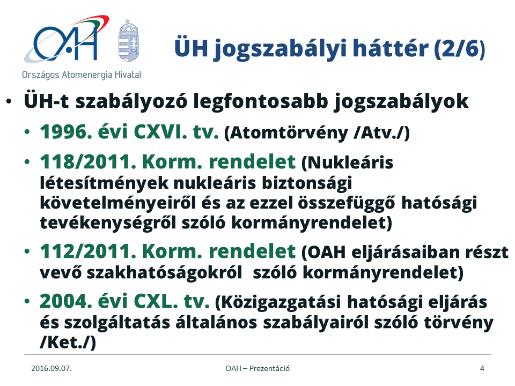 OAH
Országos Atomenergia Hivatal

ÜH jogszabályi háttér (2/6)

• ÜH-t szabályozó legfontosabb jogszabályok
• 1996. évi CXVI. tv. (Atomtörvény /Atv./)
• 118/2011. Korm. rendelet (Nukleáris létesítmények nukleáris biztonsági követelményeiről és az ezzel összefüggő hatósági tevékenységről szóló kormányrendelet)
• 112/2011. Korm. rendelet (OAH eljárásaiban részt vevő szakhatóságokról szóló kormányrendelet)
• 2004. évi CXL. tv. (Közigazgatási hatósági eljárás és szolgáltatás általános szabályairól szóló törvény /Ket./)

2016.09.07. OAH – Prezentáció 4